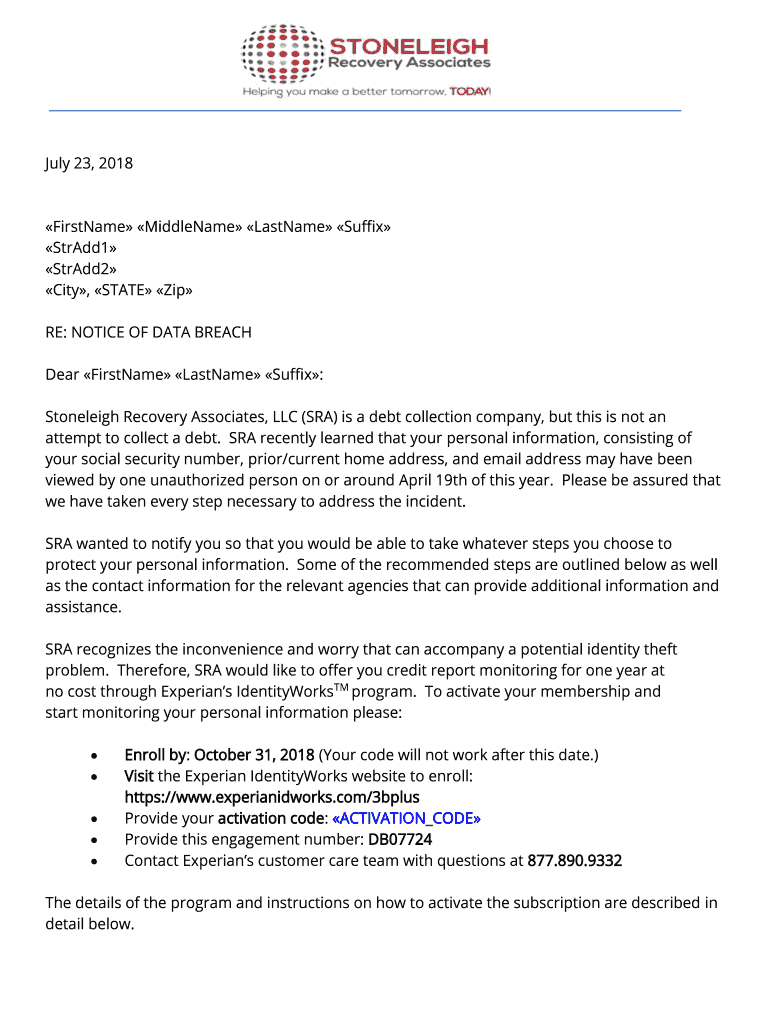 STONELEIGH
Recovery Associates
Helping you make a better tomorrow. TODAY!

July 23, 2018

«FirstName» «MiddleName» «LastName» «Suffix»
«StrAdd1»
«StrAdd2»
«City», «STATE» «Zip»

RE: NOTICE OF DATA BREACH

Dear «FirstName» «LastName» «Suffix»:

Stoneleigh Recovery Associates, LLC (SRA) is a debt collection company, but this is not an attempt to collect a debt. SRA recently learned that your personal information, consisting of your social security number, prior/current home address, and email address may have been viewed by one unauthorized person on or around April 19th of this year. Please be assured that we have taken every step necessary to address the incident.

SRA wanted to notify you so that you would be able to take whatever steps you choose to protect your personal information. Some of the recommended steps are outlined below as well as the contact information for the relevant agencies that can provide additional information and assistance.

SRA recognizes the inconvenience and worry that can accompany a potential identity theft problem. Therefore, SRA would like to offer you credit report monitoring for one year at no cost through Experian's IdentityWorks$^{TM}$ program. To activate your membership and start monitoring your personal information please:

• Enroll by: October 31, 2018 (Your code will not work after this date.)
• Visit the Experian IdentityWorks website to enroll: https://www.experianidworks.com/3bplus
• Provide your activation code: «ACTIVATION_CODE»
• Provide this engagement number: DB07724
• Contact Experian's customer care team with questions at 877.890.9332

The details of the program and instructions on how to activate the subscription are described in detail below.